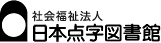 社会福祉法人
日本点字図書館